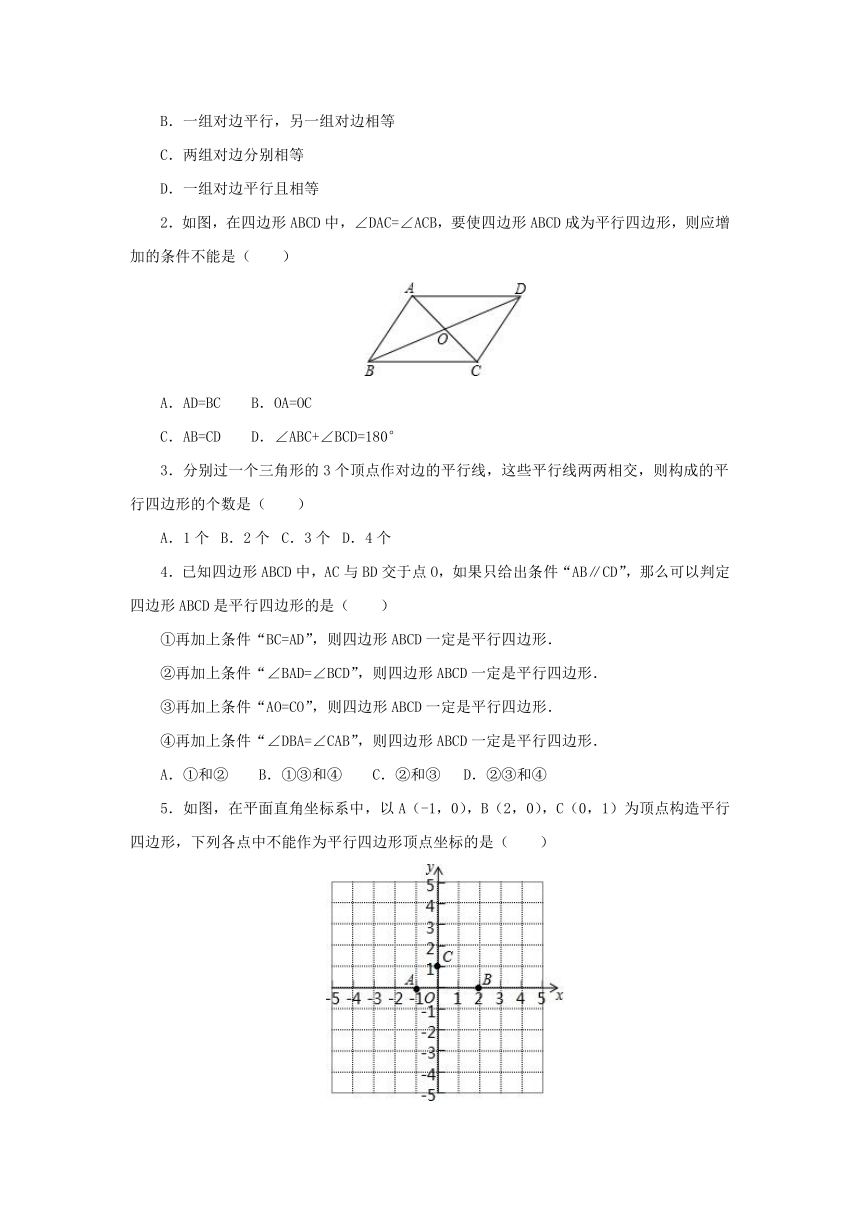 B．一组对边平行，另一组对边相等

C．两组对边分别相等

D．一组对边平行且相等

2．如图，在四边形 ABCD 中，∠DAC=∠ACB，要使四边形 ABCD 成为平行四边形，则应增加的条件不能是（　　）

A　D　O　B　C

A．AD=BC　　B．OA=OC

C．AB=CD　　D．∠ABC+∠BCD=180°

3．分别过一个三角形的 3 个顶点作对边的平行线，这些平行线两两相交，则构成的平行四边形的个数是（　　）

A．1 个　B．2 个　C．3 个　D．4 个

4．已知四边形 ABCD 中，AC 与 BD 交于点 O，如果只给出条件“AB∥CD”，那么可以判定四边形 ABCD 是平行四边形的是（　　）

①再加上条件“BC=AD”，则四边形 ABCD 一定是平行四边形．

②再加上条件“∠BAD=∠BCD”，则四边形 ABCD 一定是平行四边形．

③再加上条件“AO=CO”，则四边形 ABCD 一定是平行四边形．

④再加上条件“∠DBA=∠CAB”，则四边形 ABCD 一定是平行四边形．

A．①和②　　B．①③和④　　C．②和③　　D．②③和④

5．如图，在平面直角坐标系中，以 A（-1，0），B（2，0），C（0，1）为顶点构造平行四边形，下列各点中不能作为平行四边形顶点坐标的是（　　）

y　5　4　3　2　1　C　A　B　-5　-4　-3　-2　-1　O　1　2　3　4　5　x　-1　-2　-3　-4　-5